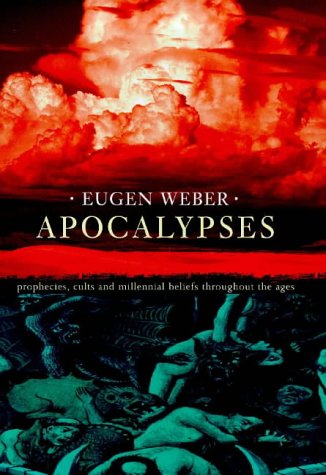 · EUGEN WEBER ·
APOCALYPSES

prophecies, cults and millennial beliefs throughout the ages